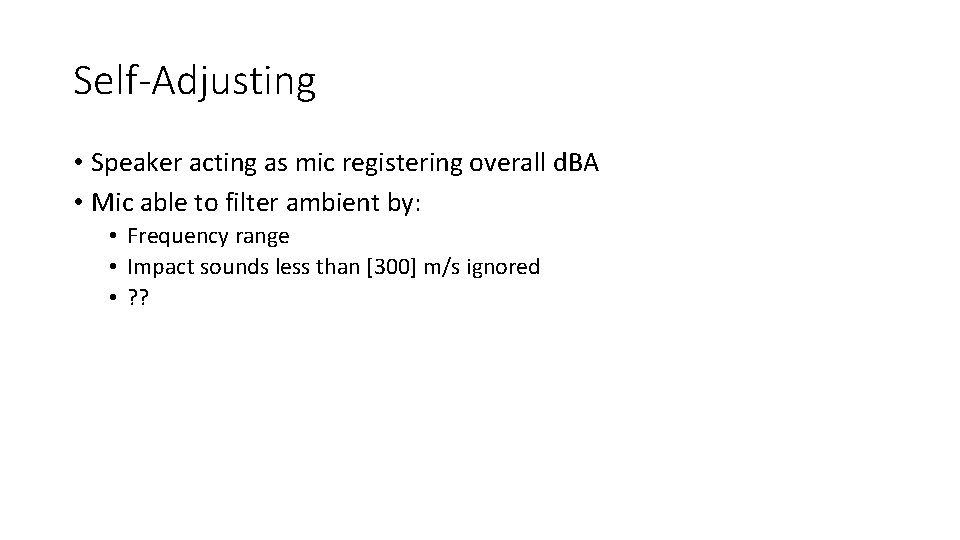 Self-Adjusting

• Speaker acting as mic registering overall dBA
• Mic able to filter ambient by:
• Frequency range
• Impact sounds less than [300] m/s ignored
• ??